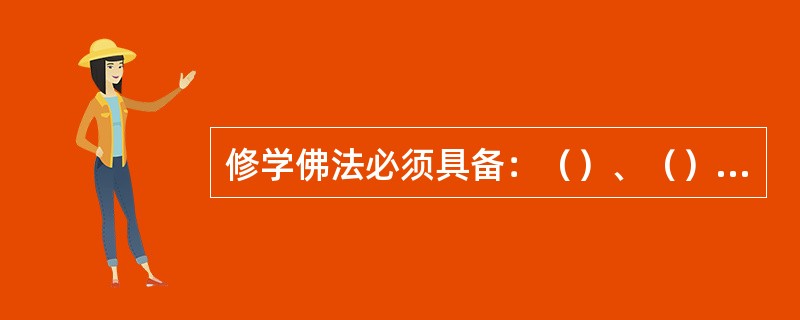 修学佛法必须具备：（）、（）...